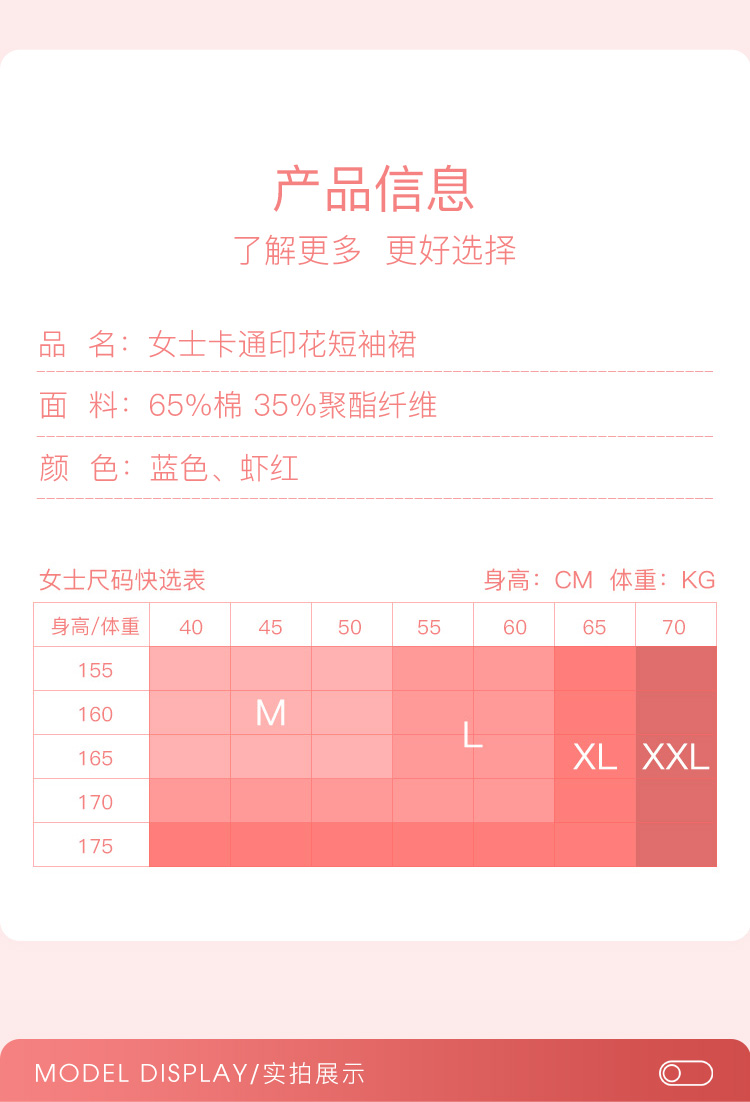 产品信息

了解更多 更好选择

品 名：女士卡通印花短袖裙

面 料：65%棉 35%聚酯纤维

颜 色：蓝色、虾红

女士尺码快选表

身高：CM 体重：KG

| 身高/体重 | 40 | 45 | 50 | 55 | 60 | 65 | 70 |
|---|---|---|---|---|---|---|---|
| 155 | | | | | | | |
| 160 | | M | | | | | |
| 165 | | | | L | | XL | XXL |
| 170 | | | | | | | |
| 175 | | | | | | | |

MODEL DISPLAY/实拍展示